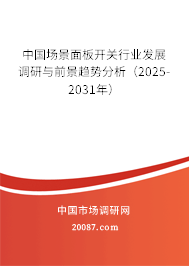 中国场景面板开关行业发展调研与前景趋势分析（2025-2031年）

中国市场调研网

20087.com